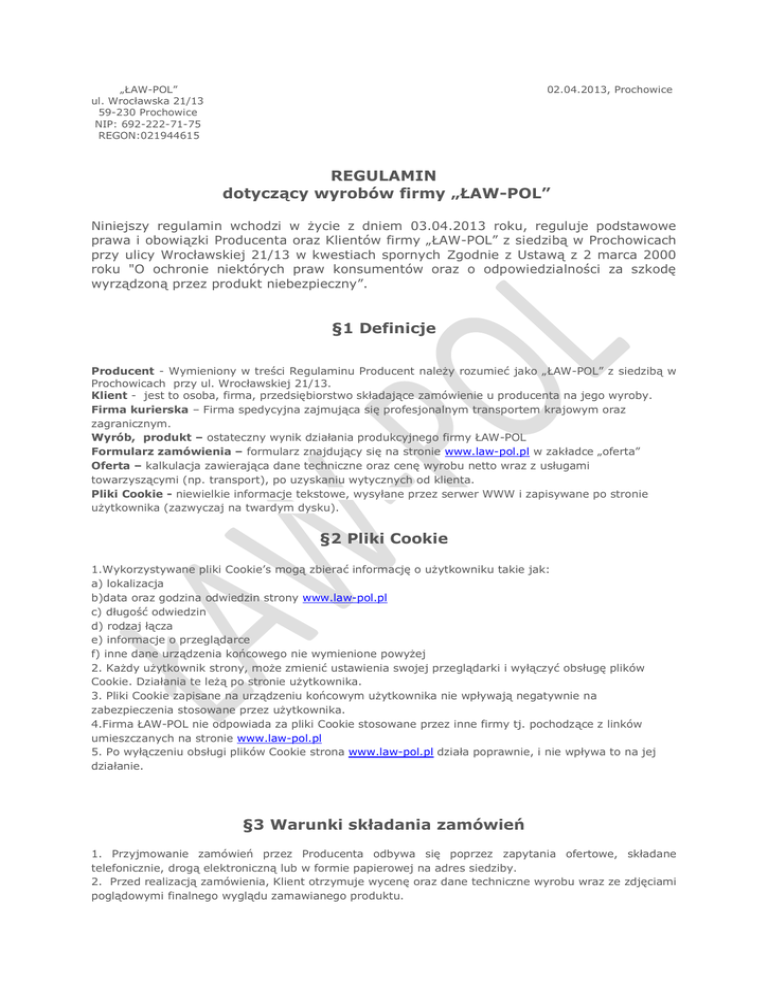 „ŁAW-POL"
ul. Wrocławska 21/13
59-230 Prochowice
NIP: 692-222-71-75
REGON:021944615

02.04.2013, Prochowice

REGULAMIN
dotyczący wyrobów firmy „ŁAW-POL"

Niniejszy regulamin wchodzi w życie z dniem 03.04.2013 roku, reguluje podstawowe prawa i obowiązki Producenta oraz Klientów firmy „ŁAW-POL" z siedzibą w Prochowicach przy ulicy Wrocławskiej 21/13 w kwestiach spornych Zgodnie z Ustawą z 2 marca 2000 roku "O ochronie niektórych praw konsumentów oraz o odpowiedzialności za szkodę wyrządzoną przez produkt niebezpieczny".

§1 Definicje

Producent - Wymieniony w treści Regulaminu Producent należy rozumieć jako „ŁAW-POL" z siedzibą w Prochowicach przy ul. Wrocławskiej 21/13.
Klient - jest to osoba, firma, przedsiębiorstwo składające zamówienie u producenta na jego wyroby.
Firma kurierska – Firma spedycyjna zajmująca się profesjonalnym transportem krajowym oraz zagranicznym.
Wyrób, produkt – ostateczny wynik działania produkcyjnego firmy ŁAW-POL
Formularz zamówienia – formularz znajdujący się na stronie www.law-pol.pl w zakładce „oferta"
Oferta – kalkulacja zawierająca dane techniczne oraz cenę wyrobu netto wraz z usługami towarzyszącymi (np. transport), po uzyskaniu wytycznych od klienta.
Pliki Cookie - niewielkie informacje tekstowe, wysyłane przez serwer WWW i zapisywane po stronie użytkownika (zazwyczaj na twardym dysku).

§2 Pliki Cookie

1.Wykorzystywane pliki Cookie's mogą zbierać informację o użytkowniku takie jak:
a) lokalizacja
b)data oraz godzina odwiedzin strony www.law-pol.pl
c) długość odwiedzin
d) rodzaj łącza
e) informacje o przeglądarce
f) inne dane urządzenia końcowego nie wymienione powyżej
2. Każdy użytkownik strony, może zmienić ustawienia swojej przeglądarki i wyłączyć obsługę plików Cookie. Działania te leżą po stronie użytkownika.
3. Pliki Cookie zapisane na urządzeniu końcowym użytkownika nie wpływają negatywnie na zabezpieczenia stosowane przez użytkownika.
4.Firma ŁAW-POL nie odpowiada za pliki Cookie stosowane przez inne firmy tj. pochodzące z linków umieszczanych na stronie www.law-pol.pl
5. Po wyłączeniu obsługi plików Cookie strona www.law-pol.pl działa poprawnie, i nie wpływa to na jej działanie.

§3 Warunki składania zamówień

1. Przyjmowanie zamówień przez Producenta odbywa się poprzez zapytania ofertowe, składane telefonicznie, drogą elektroniczną lub w formie papierowej na adres siedziby.
2. Przed realizacją zamówienia, Klient otrzymuje wycenę oraz dane techniczne wyrobu wraz ze zdjęciami poglądowymi finalnego wyglądu zamawianego produktu.

ŁAW-POL